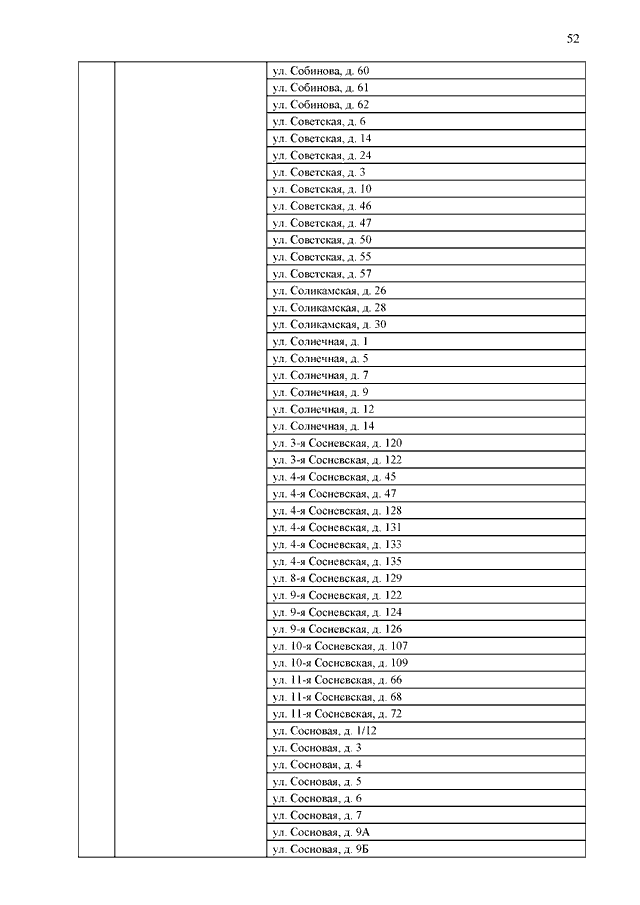 52

| | | |
|---|---|---|
| | | ул. Собинова, д. 60 |
| | | ул. Собинова, д. 61 |
| | | ул. Собинова, д. 62 |
| | | ул. Советская, д. 6 |
| | | ул. Советская, д. 14 |
| | | ул. Советская, д. 24 |
| | | ул. Советская, д. 3 |
| | | ул. Советская, д. 10 |
| | | ул. Советская, д. 46 |
| | | ул. Советская, д. 47 |
| | | ул. Советская, д. 50 |
| | | ул. Советская, д. 55 |
| | | ул. Советская, д. 57 |
| | | ул. Соликамская, д. 26 |
| | | ул. Соликамская, д. 28 |
| | | ул. Соликамская, д. 30 |
| | | ул. Солнечная, д. 1 |
| | | ул. Солнечная, д. 5 |
| | | ул. Солнечная, д. 7 |
| | | ул. Солнечная, д. 9 |
| | | ул. Солнечная, д. 12 |
| | | ул. Солнечная, д. 14 |
| | | ул. 3-я Сосневская, д. 120 |
| | | ул. 3-я Сосневская, д. 122 |
| | | ул. 4-я Сосневская, д. 45 |
| | | ул. 4-я Сосневская, д. 47 |
| | | ул. 4-я Сосневская, д. 128 |
| | | ул. 4-я Сосневская, д. 131 |
| | | ул. 4-я Сосневская, д. 133 |
| | | ул. 4-я Сосневская, д. 135 |
| | | ул. 8-я Сосневская, д. 129 |
| | | ул. 9-я Сосневская, д. 122 |
| | | ул. 9-я Сосневская, д. 124 |
| | | ул. 9-я Сосневская, д. 126 |
| | | ул. 10-я Сосневская, д. 107 |
| | | ул. 10-я Сосневская, д. 109 |
| | | ул. 11-я Сосневская, д. 66 |
| | | ул. 11-я Сосневская, д. 68 |
| | | ул. 11-я Сосневская, д. 72 |
| | | ул. Сосновая, д. 1/12 |
| | | ул. Сосновая, д. 3 |
| | | ул. Сосновая, д. 4 |
| | | ул. Сосновая, д. 5 |
| | | ул. Сосновая, д. 6 |
| | | ул. Сосновая, д. 7 |
| | | ул. Сосновая, д. 9А |
| | | ул. Сосновая, д. 9Б |